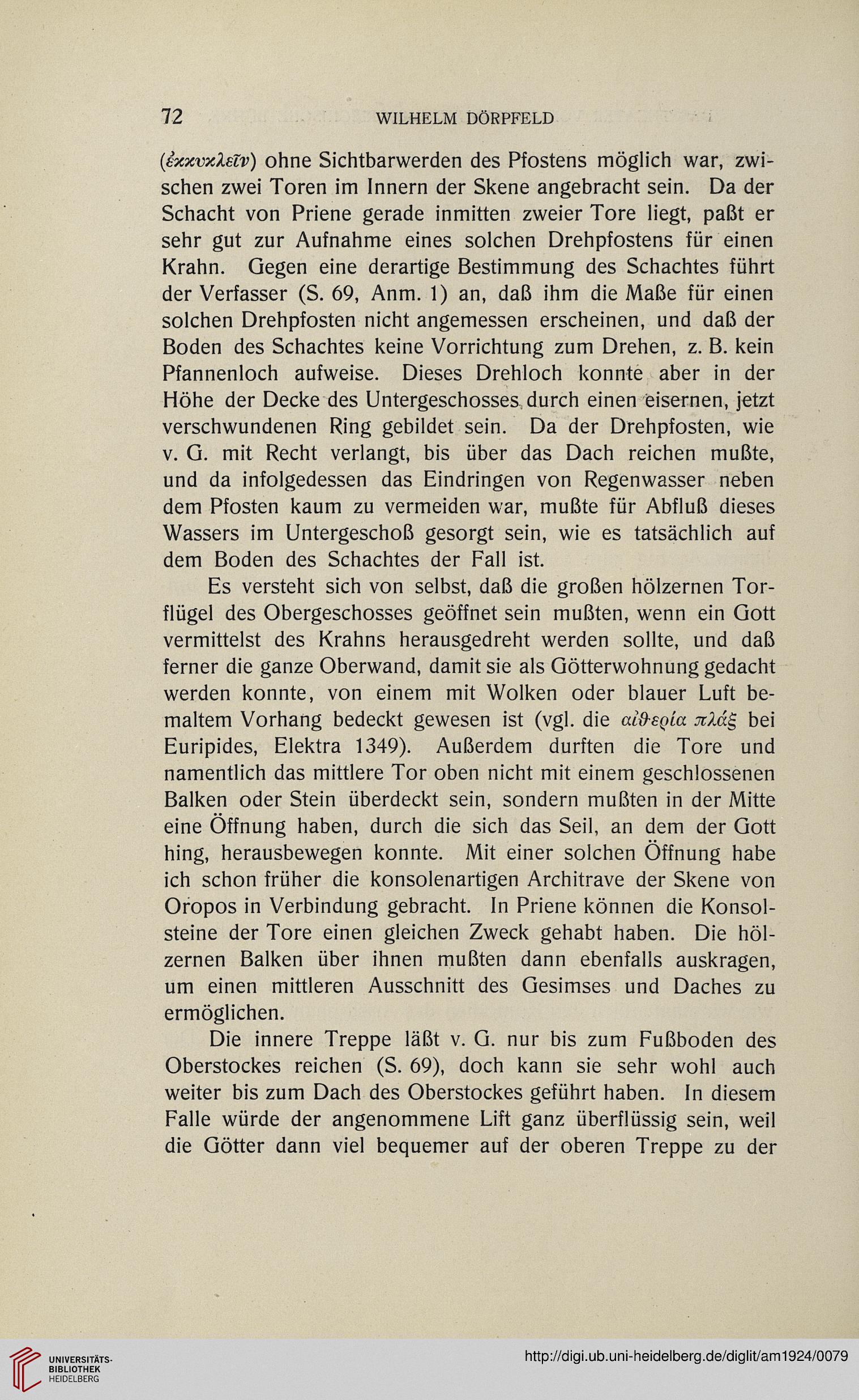 72 WILHELM DÖRPFELD

(ἐκκυκλεῖν) ohne Sichtbarwerden des Pfostens möglich war, zwischen zwei Toren im Innern der Skene angebracht sein. Da der Schacht von Priene gerade inmitten zweier Tore liegt, paßt er sehr gut zur Aufnahme eines solchen Drehpfostens für einen Krahn. Gegen eine derartige Bestimmung des Schachtes führt der Verfasser (S. 69, Anm. 1) an, daß ihm die Maße für einen solchen Drehpfosten nicht angemessen erscheinen, und daß der Boden des Schachtes keine Vorrichtung zum Drehen, z. B. kein Pfannenloch aufweise. Dieses Drehloch konnte aber in der Höhe der Decke des Untergeschosses durch einen eisernen, jetzt verschwundenen Ring gebildet sein. Da der Drehpfosten, wie v. G. mit Recht verlangt, bis über das Dach reichen mußte, und da infolgedessen das Eindringen von Regenwasser neben dem Pfosten kaum zu vermeiden war, mußte für Abfluß dieses Wassers im Untergeschoß gesorgt sein, wie es tatsächlich auf dem Boden des Schachtes der Fall ist.

Es versteht sich von selbst, daß die großen hölzernen Torflügel des Obergeschosses geöffnet sein mußten, wenn ein Gott vermittelst des Krahns herausgedreht werden sollte, und daß ferner die ganze Oberwand, damit sie als Götterwohnung gedacht werden konnte, von einem mit Wolken oder blauer Luft bemaltem Vorhang bedeckt gewesen ist (vgl. die αἰθερία πλάξ bei Euripides, Elektra 1349). Außerdem durften die Tore und namentlich das mittlere Tor oben nicht mit einem geschlossenen Balken oder Stein überdeckt sein, sondern mußten in der Mitte eine Öffnung haben, durch die sich das Seil, an dem der Gott hing, herausbewegen konnte. Mit einer solchen Öffnung habe ich schon früher die konsolenartigen Architrave der Skene von Oropos in Verbindung gebracht. In Priene können die Konsolsteine der Tore einen gleichen Zweck gehabt haben. Die hölzernen Balken über ihnen mußten dann ebenfalls auskragen, um einen mittleren Ausschnitt des Gesimses und Daches zu ermöglichen.

Die innere Treppe läßt v. G. nur bis zum Fußboden des Oberstockes reichen (S. 69), doch kann sie sehr wohl auch weiter bis zum Dach des Oberstockes geführt haben. In diesem Falle würde der angenommene Lift ganz überflüssig sein, weil die Götter dann viel bequemer auf der oberen Treppe zu der

UNIVERSITÄTS-BIBLIOTHEK HEIDELBERG
http://digi.ub.uni-heidelberg.de/diglit/am1924/0079